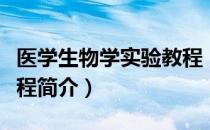 医学生物学实验教程
程简介）